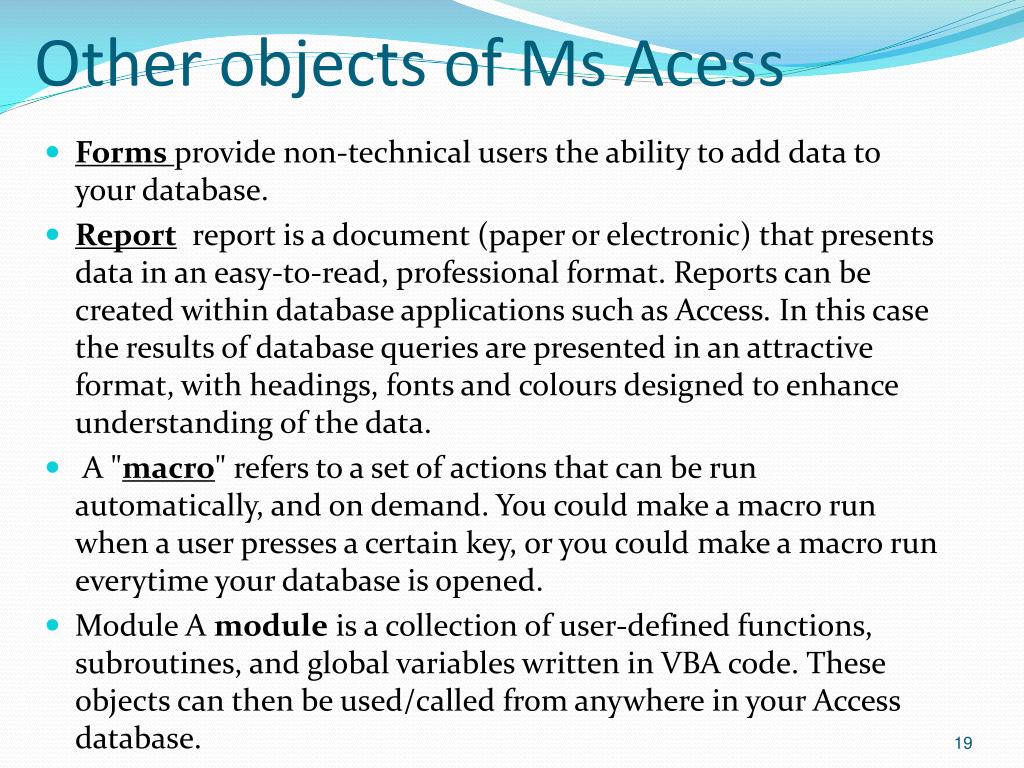 Other objects of Ms Acess

- Forms provide non-technical users the ability to add data to your database.
- Report report is a document (paper or electronic) that presents data in an easy-to-read, professional format. Reports can be created within database applications such as Access. In this case the results of database queries are presented in an attractive format, with headings, fonts and colours designed to enhance understanding of the data.
- A "macro" refers to a set of actions that can be run automatically, and on demand. You could make a macro run when a user presses a certain key, or you could make a macro run everytime your database is opened.
- Module A module is a collection of user-defined functions, subroutines, and global variables written in VBA code. These objects can then be used/called from anywhere in your Access database.

19